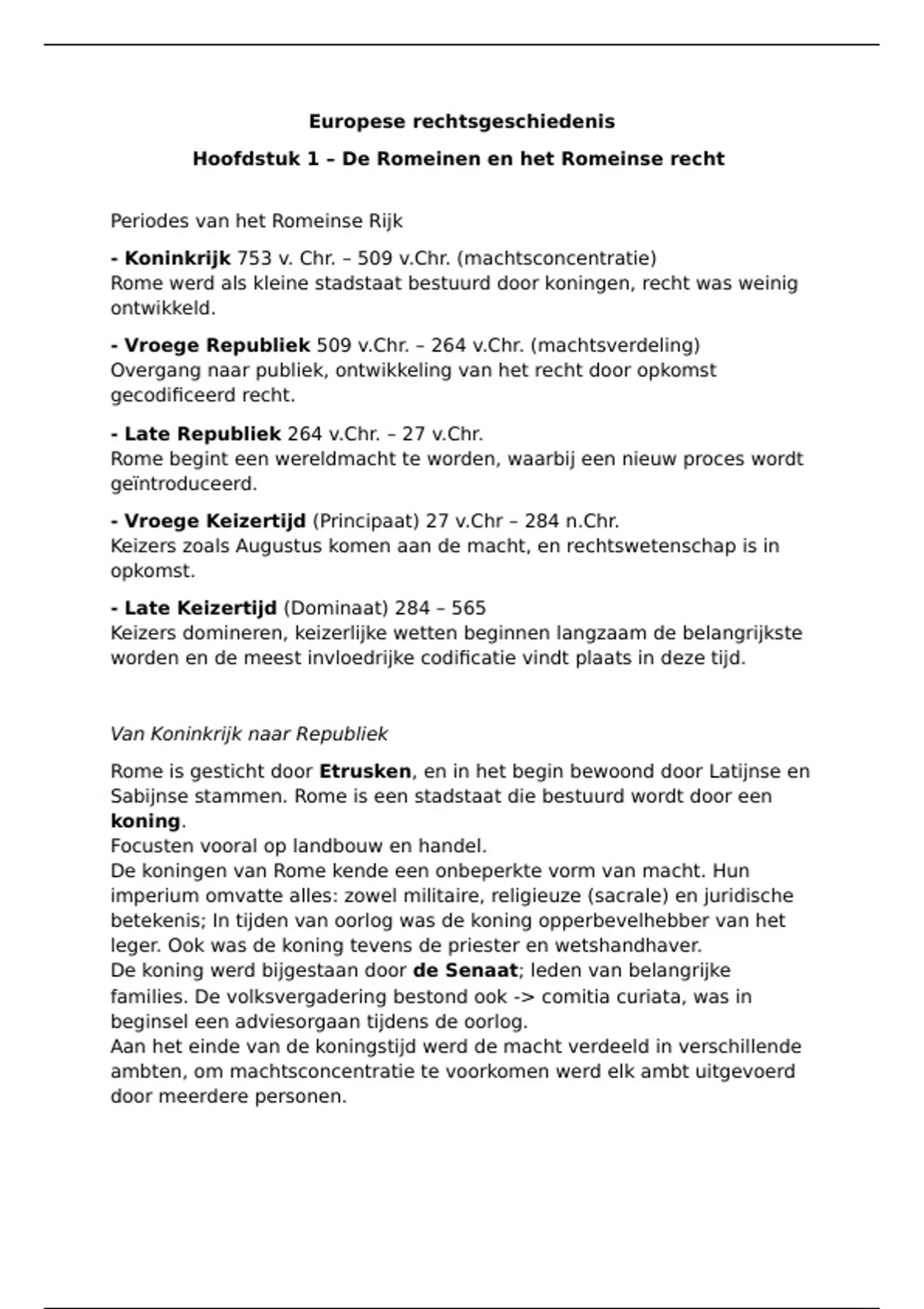 Europese rechtsgeschiedenis

Hoofdstuk 1 – De Romeinen en het Romeinse recht

Periodes van het Romeinse Rijk

- Koninkrijk 753 v. Chr. – 509 v.Chr. (machtsconcentratie)
Rome werd als kleine stadstaat bestuurd door koningen, recht was weinig ontwikkeld.

- Vroege Republiek 509 v.Chr. – 264 v.Chr. (machtsverdeling)
Overgang naar publiek, ontwikkeling van het recht door opkomst gecodificeerd recht.

- Late Republiek 264 v.Chr. – 27 v.Chr.
Rome begint een wereldmacht te worden, waarbij een nieuw proces wordt geïntroduceerd.

- Vroege Keizertijd (Principaat) 27 v.Chr – 284 n.Chr.
Keizers zoals Augustus komen aan de macht, en rechtswetenschap is in opkomst.

- Late Keizertijd (Dominaat) 284 – 565
Keizers domineren, keizerlijke wetten beginnen langzaam de belangrijkste worden en de meest invloedrijke codificatie vindt plaats in deze tijd.

Van Koninkrijk naar Republiek

Rome is gesticht door Etrusken, en in het begin bewoond door Latijnse en Sabijnse stammen. Rome is een stadstaat die bestuurd wordt door een koning.
Focusten vooral op landbouw en handel.
De koningen van Rome kende een onbeperkte vorm van macht. Hun imperium omvatte alles: zowel militaire, religieuze (sacrale) en juridische betekenis; In tijden van oorlog was de koning opperbevelhebber van het leger. Ook was de koning tevens de priester en wetshandhaver.
De koning werd bijgestaan door de Senaat; leden van belangrijke families. De volksvergadering bestond ook -> comitia curiata, was in beginsel een adviesorgaan tijdens de oorlog.
Aan het einde van de koningstijd werd de macht verdeeld in verschillende ambten, om machtsconcentratie te voorkomen werd elk ambt uitgevoerd door meerdere personen.